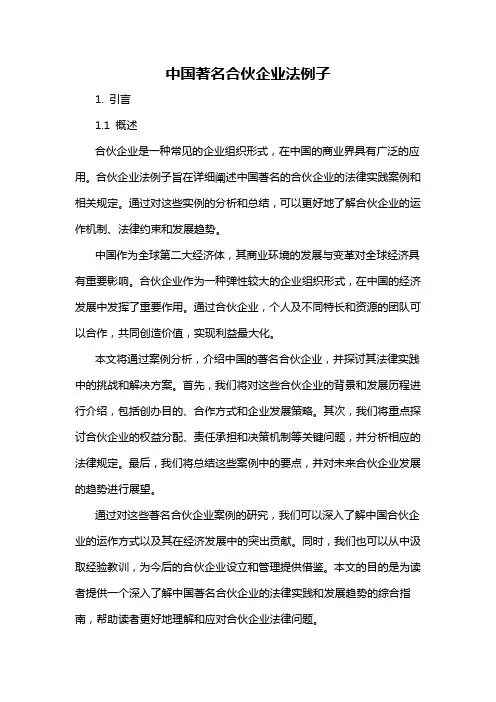 中国著名合伙企业法例子

1. 引言

1.1 概述

合伙企业是一种常见的企业组织形式，在中国的商业界具有广泛的应用。合伙企业法例子旨在详细阐述中国著名的合伙企业的法律实践案例和相关规定。通过对这些实例的分析和总结，可以更好地了解合伙企业的运作机制、法律约束和发展趋势。

中国作为全球第二大经济体，其商业环境的发展与变革对全球经济具有重要影响。合伙企业作为一种弹性较大的企业组织形式，在中国的经济发展中发挥了重要作用。通过合伙企业，个人及不同特长和资源的团队可以合作，共同创造价值，实现利益最大化。

本文将通过案例分析，介绍中国的著名合伙企业，并探讨其法律实践中的挑战和解决方案。首先，我们将对这些合伙企业的背景和发展历程进行介绍，包括创办目的、合作方式和企业发展策略。其次，我们将重点探讨合伙企业的权益分配、责任承担和决策机制等关键问题，并分析相应的法律规定。最后，我们将总结这些案例中的要点，并对未来合伙企业发展的趋势进行展望。

通过对这些著名合伙企业案例的研究，我们可以深入了解中国合伙企业的运作方式以及其在经济发展中的突出贡献。同时，我们也可以从中汲取经验教训，为今后的合伙企业设立和管理提供借鉴。本文的目的是为读者提供一个深入了解中国著名合伙企业的法律实践和发展趋势的综合指南，帮助读者更好地理解和应对合伙企业法律问题。